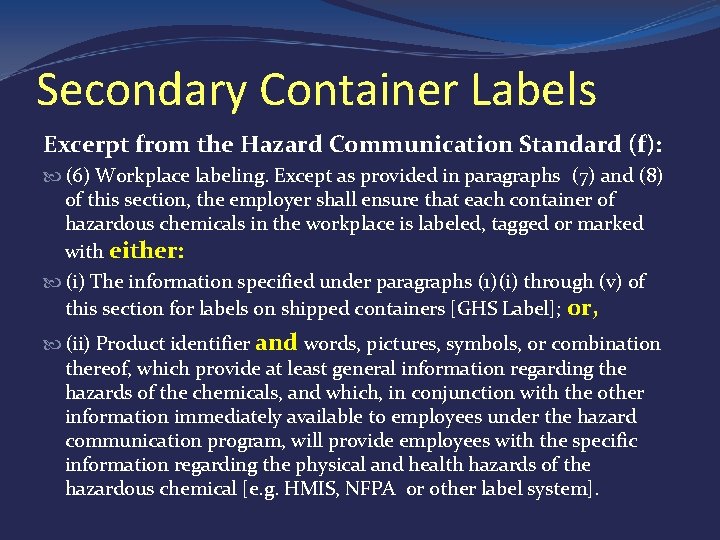 Secondary Container Labels

Excerpt from the Hazard Communication Standard (f):

(6) Workplace labeling. Except as provided in paragraphs (7) and (8) of this section, the employer shall ensure that each container of hazardous chemicals in the workplace is labeled, tagged or marked with either:

(i) The information specified under paragraphs (1)(i) through (v) of this section for labels on shipped containers [GHS Label]; or,

(ii) Product identifier and words, pictures, symbols, or combination thereof, which provide at least general information regarding the hazards of the chemicals, and which, in conjunction with the other information immediately available to employees under the hazard communication program, will provide employees with the specific information regarding the physical and health hazards of the hazardous chemical [e.g. HMIS, NFPA or other label system].